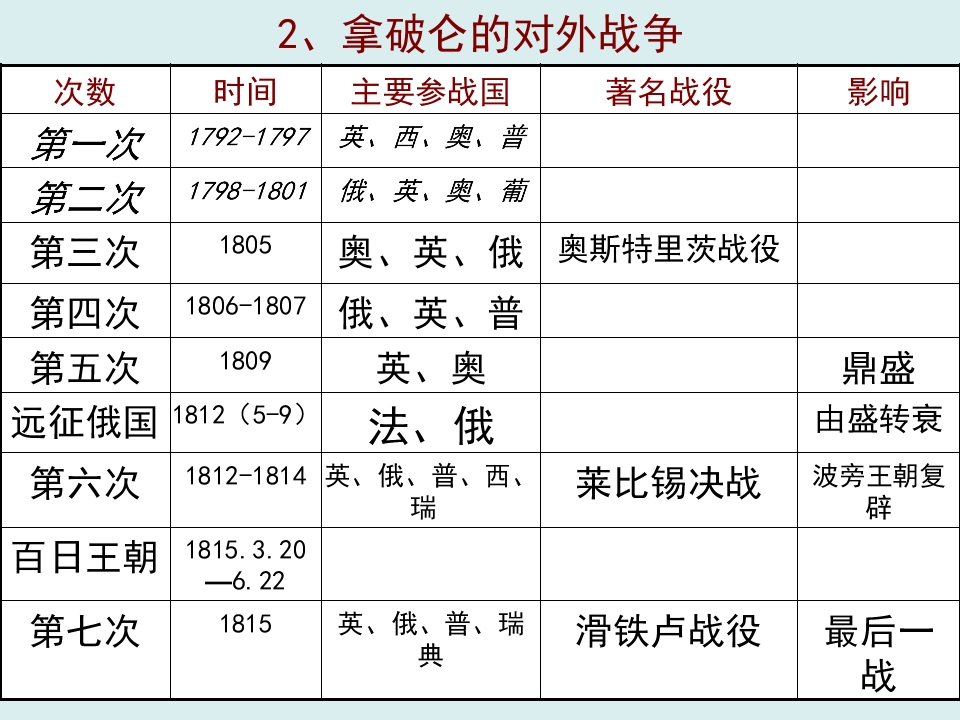 2、拿破仑的对外战争

| 次数 | 时间 | 主要参战国 | 著名战役 | 影响 |
|---|---|---|---|---|
| 第一次 | 1792-1797 | 英、西、奥、普 | | |
| 第二次 | 1798-1801 | 俄、英、奥、葡 | | |
| 第三次 | 1805 | 奥、英、俄 | 奥斯特里茨战役 | |
| 第四次 | 1806-1807 | 俄、英、普 | | |
| 第五次 | 1809 | 英、奥 | | 鼎盛 |
| 远征俄国 | 1812（5-9） | 法、俄 | | 由盛转衰 |
| 第六次 | 1812-1814 | 英、俄、普、西、瑞 | 莱比锡决战 | 波旁王朝复辟 |
| 百日王朝 | 1815.3.20—6.22 | | | |
| 第七次 | 1815 | 英、俄、普、瑞典 | 滑铁卢战役 | 最后一战 |